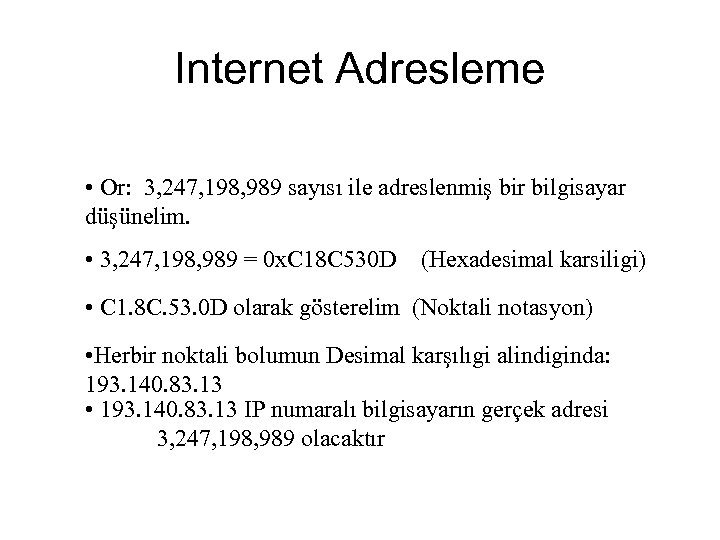 Internet Adresleme

• Or: 3,247,198,989 sayısı ile adreslenmiş bir bilgisayar düşünelim.

• 3,247,198,989 = 0xC18C530D (Hexadesimal karsiligi)

• C1.8C.53.0D olarak gösterelim (Noktali notasyon)

•Herbir noktali bolumun Desimal karşılıgi alindiginda: 193.140.83.13

• 193.140.83.13 IP numaralı bilgisayarın gerçek adresi 3,247,198,989 olacaktır